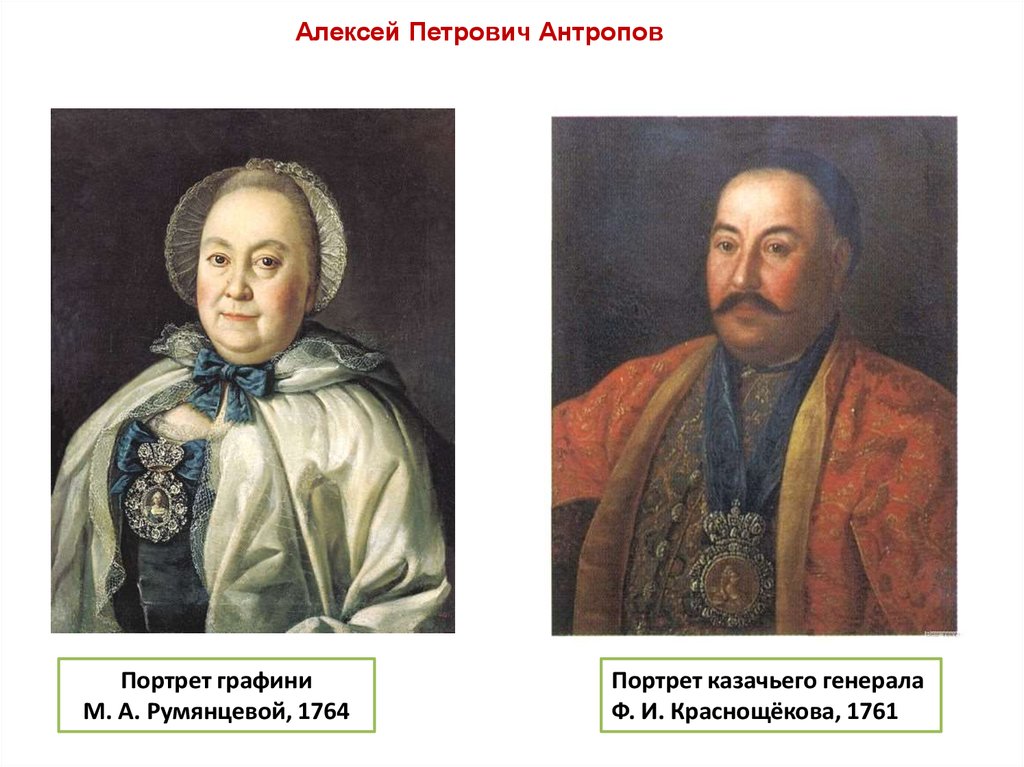 Алексей Петрович Антропов

Портрет графини
М. А. Румянцевой, 1764

Портрет казачьего генерала
Ф. И. Краснощёкова, 1761